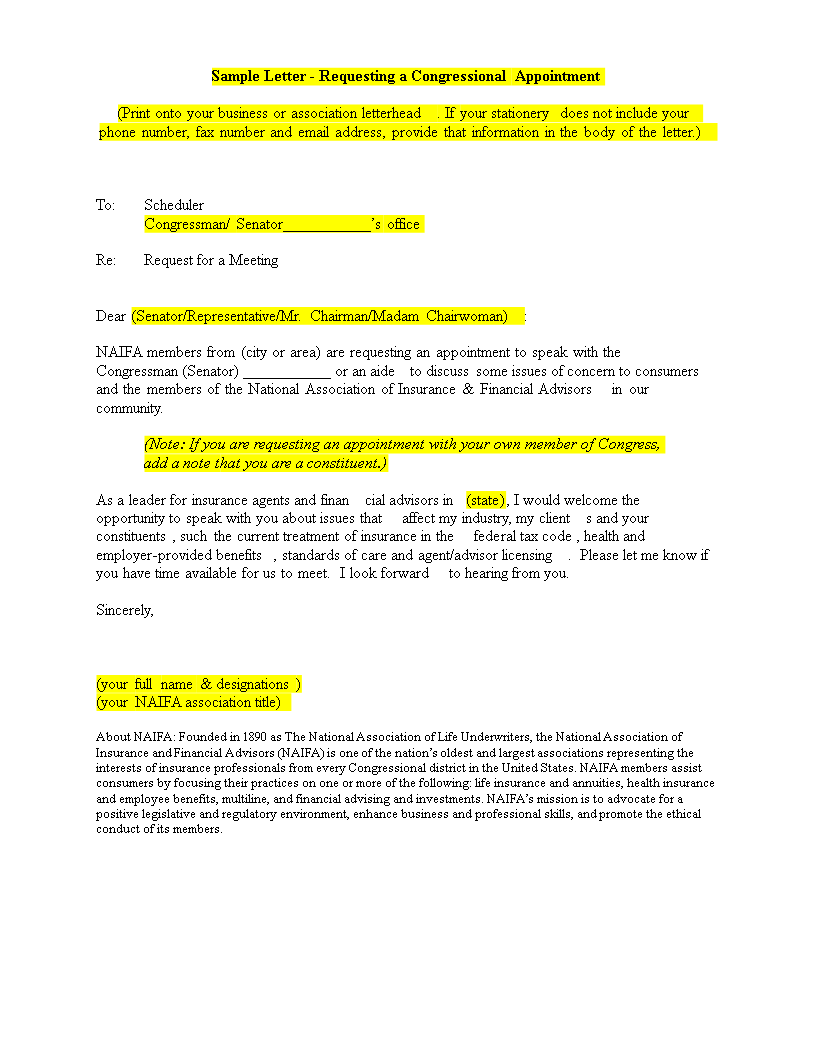 Sample Letter - Requesting a Congressional Appointment

(Print onto your business or association letterhead . If your stationery does not include your phone number, fax number and email address, provide that information in the body of the letter.)

To: Scheduler
Congressman/ Senator____________'s office

Re: Request for a Meeting

Dear (Senator/Representative/Mr. Chairman/Madam Chairwoman) :

NAIFA members from (city or area) are requesting an appointment to speak with the Congressman (Senator) ____________ or an aide to discuss some issues of concern to consumers and the members of the National Association of Insurance & Financial Advisors in our community.

(Note: If you are requesting an appointment with your own member of Congress, add a note that you are a constituent.)

As a leader for insurance agents and finan cial advisors in (state), I would welcome the opportunity to speak with you about issues that affect my industry, my client s and your constituents , such the current treatment of insurance in the federal tax code , health and employer-provided benefits , standards of care and agent/advisor licensing . Please let me know if you have time available for us to meet. I look forward to hearing from you.

Sincerely,

(your full name & designations )
(your NAIFA association title)

About NAIFA: Founded in 1890 as The National Association of Life Underwriters, the National Association of Insurance and Financial Advisors (NAIFA) is one of the nation's oldest and largest associations representing the interests of insurance professionals from every Congressional district in the United States. NAIFA members assist consumers by focusing their practices on one or more of the following: life insurance and annuities, health insurance and employee benefits, multiline, and financial advising and investments. NAIFA's mission is to advocate for a positive legislative and regulatory environment, enhance business and professional skills, and promote the ethical conduct of its members.